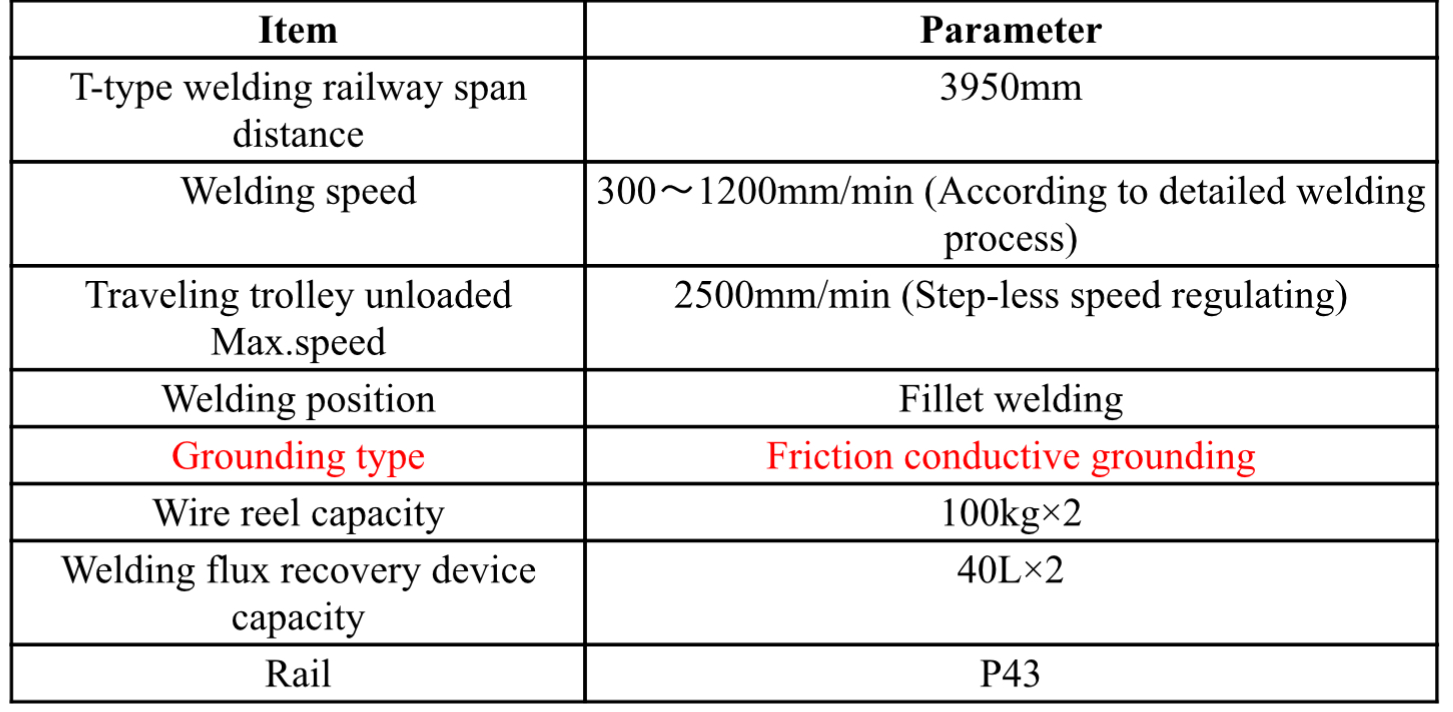 | Item | Parameter |
|---|---|
| T-type welding railway span distance | 3950mm |
| Welding speed | 300～1200mm/min (According to detailed welding process) |
| Traveling trolley unloaded Max.speed | 2500mm/min (Step-less speed regulating) |
| Welding position | Fillet welding |
| Grounding type | Friction conductive grounding |
| Wire reel capacity | 100kg×2 |
| Welding flux recovery device capacity | 40L×2 |
| Rail | P43 |